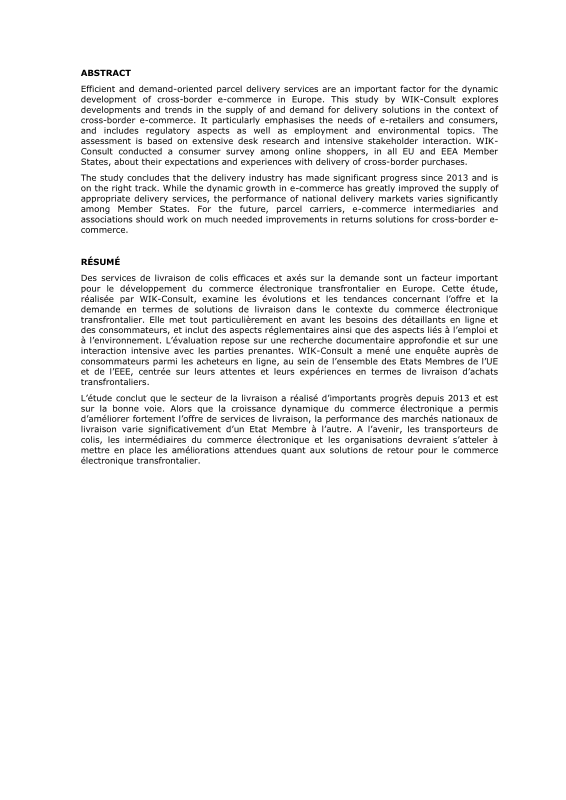 ABSTRACT

Efficient and demand-oriented parcel delivery services are an important factor for the dynamic development of cross-border e-commerce in Europe. This study by WIK-Consult explores developments and trends in the supply of and demand for delivery solutions in the context of cross-border e-commerce. It particularly emphasises the needs of e-retailers and consumers, and includes regulatory aspects as well as employment and environmental topics. The assessment is based on extensive desk research and intensive stakeholder interaction. WIK-Consult conducted a consumer survey among online shoppers, in all EU and EEA Member States, about their expectations and experiences with delivery of cross-border purchases.

The study concludes that the delivery industry has made significant progress since 2013 and is on the right track. While the dynamic growth in e-commerce has greatly improved the supply of appropriate delivery services, the performance of national delivery markets varies significantly among Member States. For the future, parcel carriers, e-commerce intermediaries and associations should work on much needed improvements in returns solutions for cross-border e-commerce.

RÉSUMÉ

Des services de livraison de colis efficaces et axés sur la demande sont un facteur important pour le développement du commerce électronique transfrontalier en Europe. Cette étude, réalisée par WIK-Consult, examine les évolutions et les tendances concernant l'offre et la demande en termes de solutions de livraison dans le contexte du commerce électronique transfrontalier. Elle met tout particulièrement en avant les besoins des détaillants en ligne et des consommateurs, et inclut des aspects réglementaires ainsi que des aspects liés à l'emploi et à l'environnement. L'évaluation repose sur une recherche documentaire approfondie et sur une interaction intensive avec les parties prenantes. WIK-Consult a mené une enquête auprès de consommateurs parmi les acheteurs en ligne, au sein de l'ensemble des Etats Membres de l'UE et de l'EEE, centrée sur leurs attentes et leurs expériences en termes de livraison d'achats transfrontaliers.

L'étude conclut que le secteur de la livraison a réalisé d'importants progrès depuis 2013 et est sur la bonne voie. Alors que la croissance dynamique du commerce électronique a permis d'améliorer fortement l'offre de services de livraison, la performance des marchés nationaux de livraison varie significativement d'un Etat Membre à l'autre. A l'avenir, les transporteurs de colis, les intermédiaires du commerce électronique et les organisations devraient s'atteler à mettre en place les améliorations attendues quant aux solutions de retour pour le commerce électronique transfrontalier.